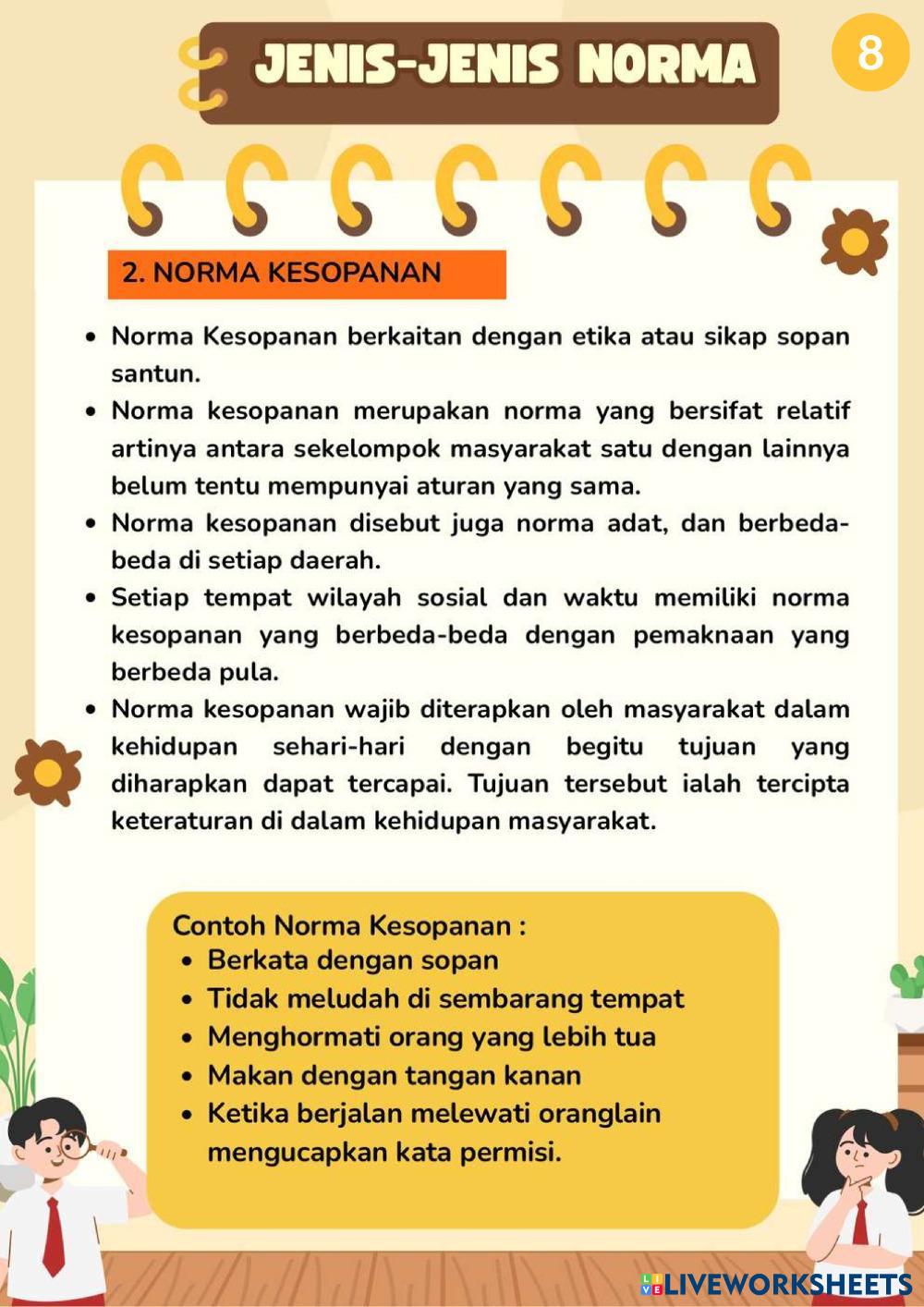 JENIS-JENIS NORMA

8

2. NORMA KESOPANAN

- Norma Kesopanan berkaitan dengan etika atau sikap sopan santun.
- Norma kesopanan merupakan norma yang bersifat relatif artinya antara sekelompok masyarakat satu dengan lainnya belum tentu mempunyai aturan yang sama.
- Norma kesopanan disebut juga norma adat, dan berbeda-beda di setiap daerah.
- Setiap tempat wilayah sosial dan waktu memiliki norma kesopanan yang berbeda-beda dengan pemaknaan yang berbeda pula.
- Norma kesopanan wajib diterapkan oleh masyarakat dalam kehidupan sehari-hari dengan begitu tujuan yang diharapkan dapat tercapai. Tujuan tersebut ialah tercipta keteraturan di dalam kehidupan masyarakat.

Contoh Norma Kesopanan :
- Berkata dengan sopan
- Tidak meludah di sembarang tempat
- Menghormati orang yang lebih tua
- Makan dengan tangan kanan
- Ketika berjalan melewati oranglain mengucapkan kata permisi.

LIVEWORKSHEETS